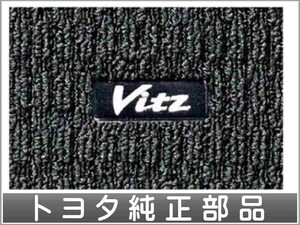 Vitz

トヨタ純正部品